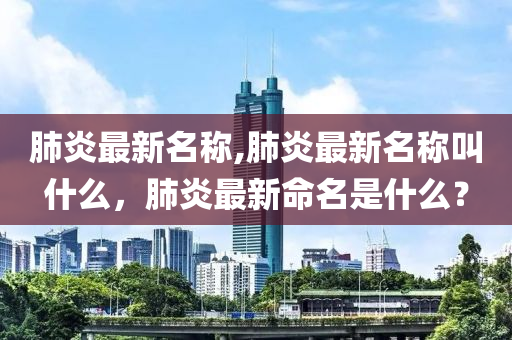 肺炎最新名称,肺炎最新名称叫什么，肺炎最新命名是什么？